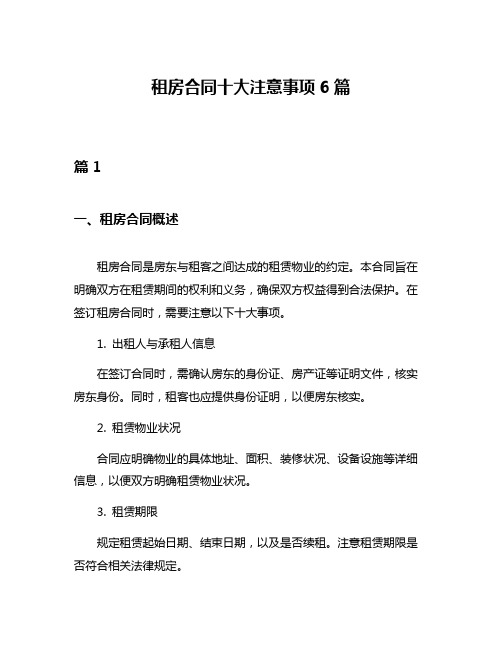 租房合同十大注意事项 6 篇

篇 1

一、租房合同概述

租房合同是房东与租客之间达成的租赁物业的约定。本合同旨在明确双方在租赁期间的权利和义务，确保双方权益得到合法保护。在签订租房合同时，需要注意以下十大事项。

1. 出租人与承租人信息

在签订合同时，需确认房东的身份证、房产证等证明文件，核实房东身份。同时，租客也应提供身份证明，以便房东核实。

2. 租赁物业状况

合同应明确物业的具体地址、面积、装修状况、设备设施等详细信息，以便双方明确租赁物业状况。

3. 租赁期限

规定租赁起始日期、结束日期，以及是否续租。注意租赁期限是否符合相关法律规定。